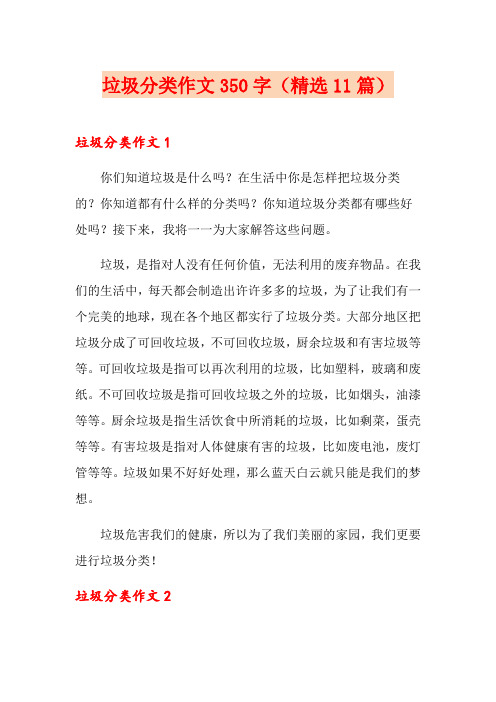 垃圾分类作文350字（精选11篇）

垃圾分类作文1

你们知道垃圾是什么吗？在生活中你是怎样把垃圾分类的？你知道都有什么样的分类吗？你知道垃圾分类都有哪些好处吗？接下来，我将一一为大家解答这些问题。

垃圾，是指对人没有任何价值，无法利用的废弃物品。在我们的生活中，每天都会制造出许许多多的垃圾，为了让我们有一个完美的地球，现在各个地区都实行了垃圾分类。大部分地区把垃圾分成了可回收垃圾，不可回收垃圾，厨余垃圾和有害垃圾等等。可回收垃圾是指可以再次利用的垃圾，比如塑料，玻璃和废纸。不可回收垃圾是指可回收垃圾之外的垃圾，比如烟头，油漆等等。厨余垃圾是指生活饮食中所消耗的垃圾，比如剩菜，蛋壳等等。有害垃圾是指对人体健康有害的垃圾，比如废电池，废灯管等等。垃圾如果不好好处理，那么蓝天白云就只能是我们的梦想。

垃圾危害我们的健康，所以为了我们美丽的家园，我们更要进行垃圾分类！

垃圾分类作文2